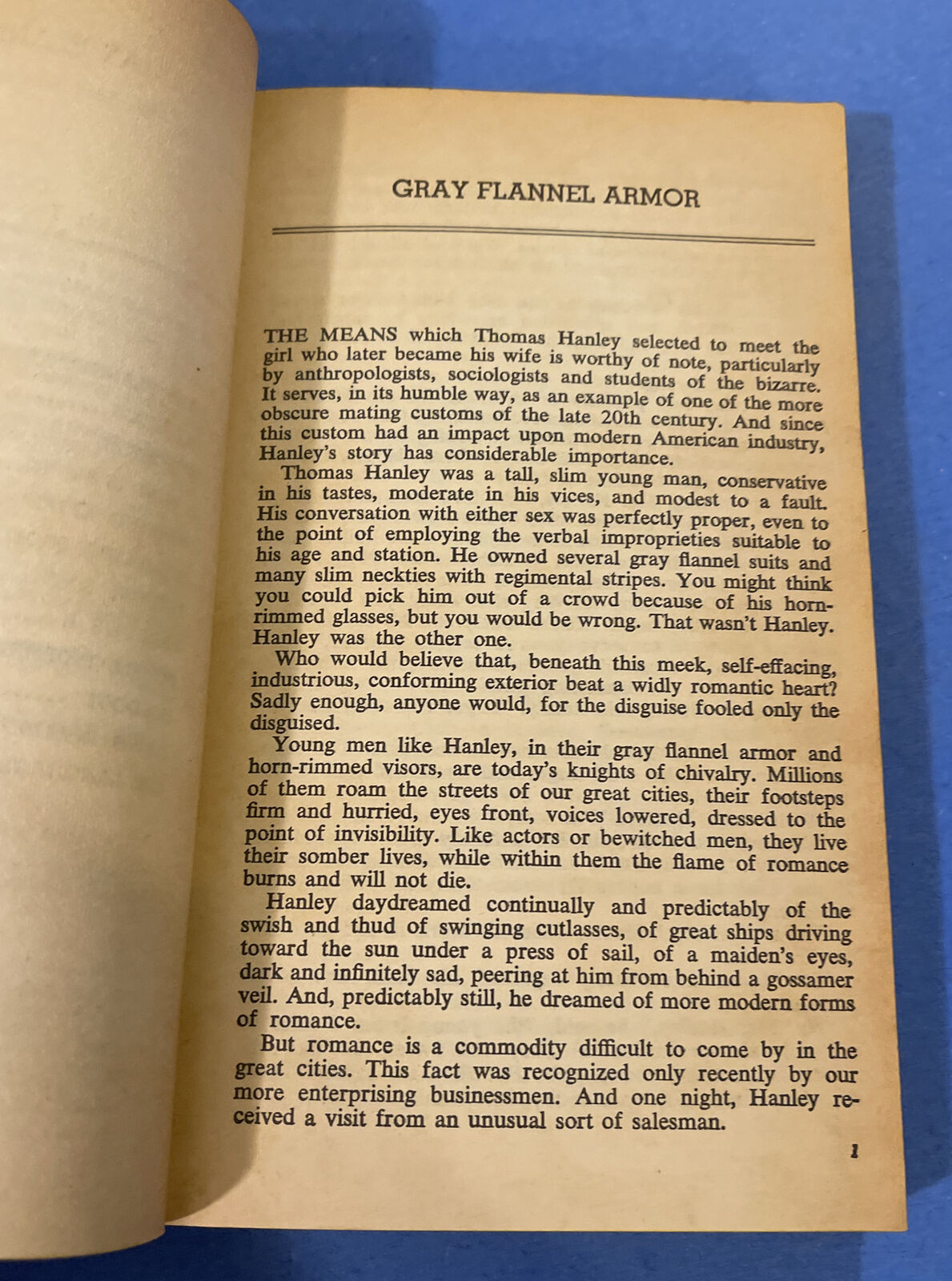 GRAY FLANNEL ARMOR

THE MEANS which Thomas Hanley selected to meet the girl who later became his wife is worthy of note, particularly by anthropologists, sociologists and students of the bizarre. It serves, in its humble way, as an example of one of the more obscure mating customs of the late 20th century. And since this custom had an impact upon modern American industry, Hanley's story has considerable importance.

Thomas Hanley was a tall, slim young man, conservative in his tastes, moderate in his vices, and modest to a fault. His conversation with either sex was perfectly proper, even to the point of employing the verbal improprieties suitable to his age and station. He owned several gray flannel suits and many slim neckties with regimental stripes. You might think you could pick him out of a crowd because of his horn-rimmed glasses, but you would be wrong. That wasn't Hanley. Hanley was the other one.

Who would believe that, beneath this meek, self-effacing, industrious, conforming exterior beat a widly romantic heart? Sadly enough, anyone would, for the disguise fooled only the disguised.

Young men like Hanley, in their gray flannel armor and horn-rimmed visors, are today's knights of chivalry. Millions of them roam the streets of our great cities, their footsteps firm and hurried, eyes front, voices lowered, dressed to the point of invisibility. Like actors or bewitched men, they live their somber lives, while within them the flame of romance burns and will not die.

Hanley daydreamed continually and predictably of the swish and thud of swinging cutlasses, of great ships driving toward the sun under a press of sail, of a maiden's eyes, dark and infinitely sad, peering at him from behind a gossamer veil. And, predictably still, he dreamed of more modern forms of romance.

But romance is a commodity difficult to come by in the great cities. This fact was recognized only recently by our more enterprising businessmen. And one night, Hanley received a visit from an unusual sort of salesman.

1